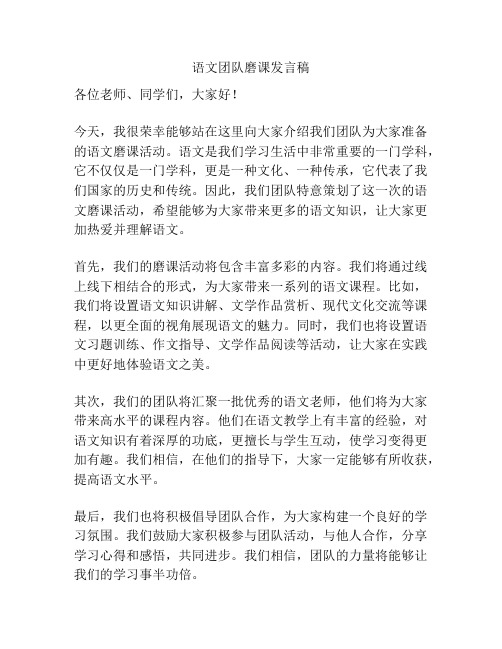 语文团队磨课发言稿

各位老师、同学们，大家好！

今天，我很荣幸能够站在这里向大家介绍我们团队为大家准备的语文磨课活动。语文是我们学习生活中非常重要的一门学科，它不仅仅是一门学科，更是一种文化、一种传承，它代表了我们国家的历史和传统。因此，我们团队特意策划了这一次的语文磨课活动，希望能够为大家带来更多的语文知识，让大家更加热爱并理解语文。

首先，我们的磨课活动将包含丰富多彩的内容。我们将通过线上线下相结合的形式，为大家带来一系列的语文课程。比如，我们将设置语文知识讲解、文学作品赏析、现代文化交流等课程，以更全面的视角展现语文的魅力。同时，我们也将设置语文习题训练、作文指导、文学作品阅读等活动，让大家在实践中更好地体验语文之美。

其次，我们的团队将汇聚一批优秀的语文老师，他们将为大家带来高水平的课程内容。他们在语文教学上有丰富的经验，对语文知识有着深厚的功底，更擅长与学生互动，使学习变得更加有趣。我们相信，在他们的指导下，大家一定能够有所收获，提高语文水平。

最后，我们也将积极倡导团队合作，为大家构建一个良好的学习氛围。我们鼓励大家积极参与团队活动，与他人合作，分享学习心得和感悟，共同进步。我们相信，团队的力量将能够让我们的学习事半功倍。